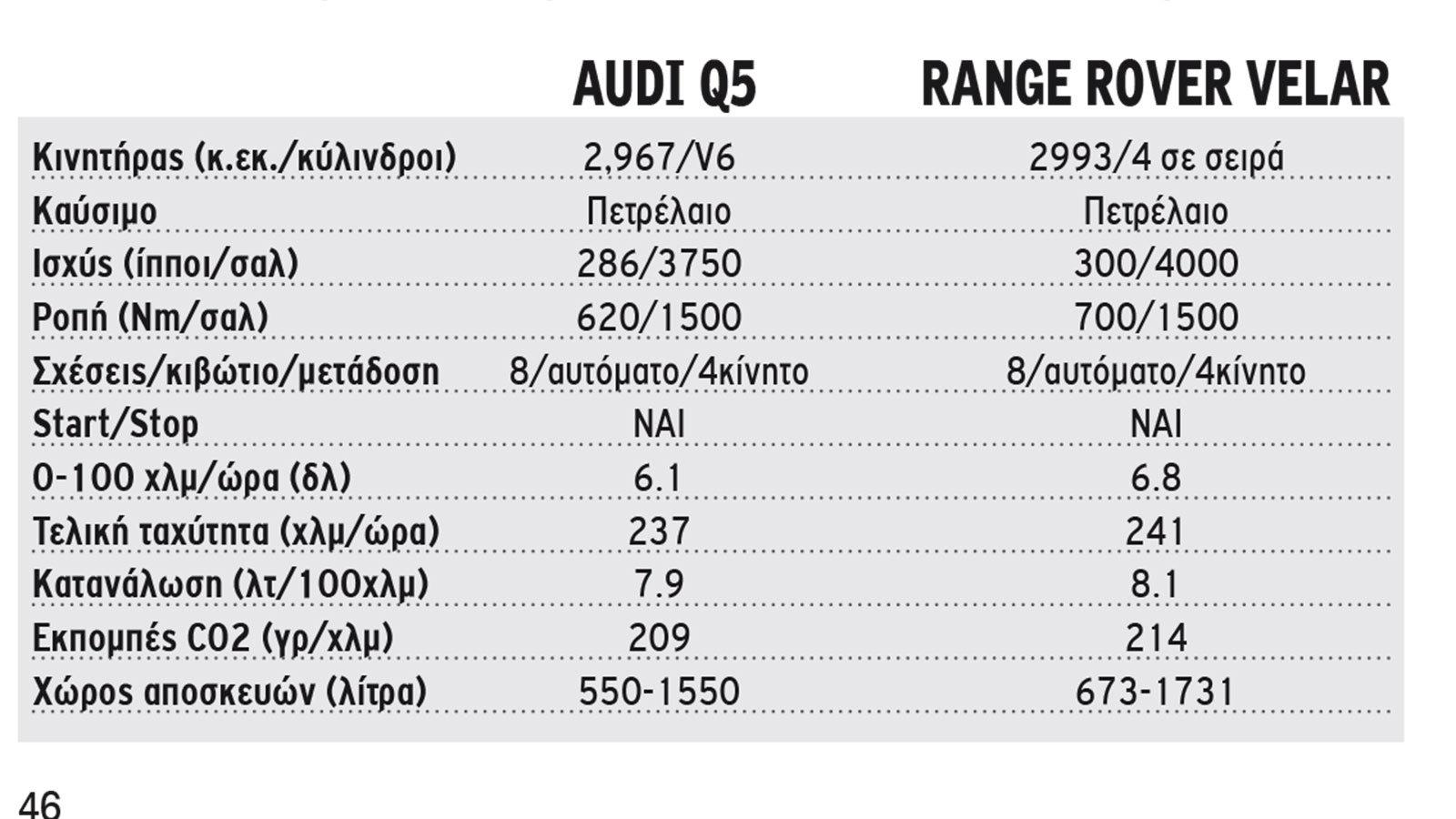 |  | AUDI Q5 | RANGE ROVER VELAR |
|---|---|---|
| Κινητήρας (κ.εκ./κύλινδροι) | 2,967/V6 | 2993/4 σε σειρά |
| Καύσιμο | Πετρέλαιο | Πετρέλαιο |
| Ισχύς (ίπποι/σαλ) | 286/3750 | 300/4000 |
| Ροπή (Nm/σαλ) | 620/1500 | 700/1500 |
| Σχέσεις/κιβώτιο/μετάδοση | 8/αυτόματο/4κίνητο | 8/αυτόματο/4κίνητο |
| Start/Stop | ΝΑΙ | ΝΑΙ |
| 0-100 χλμ/ώρα (δλ) | 6.1 | 6.8 |
| Τελική ταχύτητα (χλμ/ώρα) | 237 | 241 |
| Κατανάλωση (λτ/100χλμ) | 7.9 | 8.1 |
| Εκπομπές CO2 (γρ/χλμ) | 209 | 214 |
| Χώρος αποσκευών (λίτρα) | 550-1550 | 673-1731 |

46